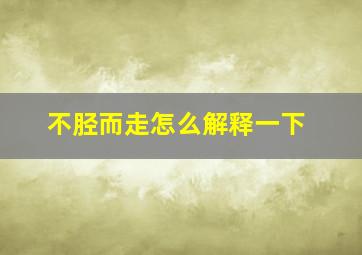 不胫而走怎么解释一下